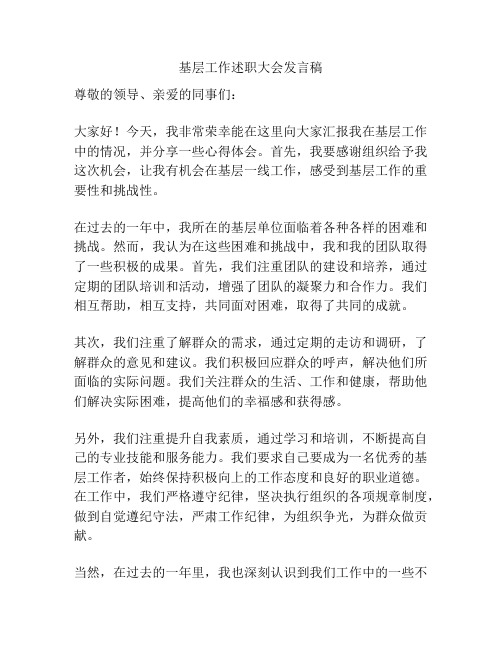 基层工作述职大会发言稿

尊敬的领导、亲爱的同事们：

大家好！今天，我非常荣幸能在这里向大家汇报我在基层工作中的情况，并分享一些心得体会。首先，我要感谢组织给予我这次机会，让我有机会在基层一线工作，感受到基层工作的重要性和挑战性。

在过去的一年中，我所在的基层单位面临着各种各样的困难和挑战。然而，我认为在这些困难和挑战中，我和我的团队取得了一些积极的成果。首先，我们注重团队的建设和培养，通过定期的团队培训和活动，增强了团队的凝聚力和合作力。我们相互帮助，相互支持，共同面对困难，取得了共同的成就。

其次，我们注重了解群众的需求，通过定期的走访和调研，了解群众的意见和建议。我们积极回应群众的呼声，解决他们所面临的实际问题。我们关注群众的生活、工作和健康，帮助他们解决实际困难，提高他们的幸福感和获得感。

另外，我们注重提升自我素质，通过学习和培训，不断提高自己的专业技能和服务能力。我们要求自己要成为一名优秀的基层工作者，始终保持积极向上的工作态度和良好的职业道德。在工作中，我们严格遵守纪律，坚决执行组织的各项规章制度，做到自觉遵纪守法，严肃工作纪律，为组织争光，为群众做贡献。

当然，在过去的一年里，我也深刻认识到我们工作中的一些不